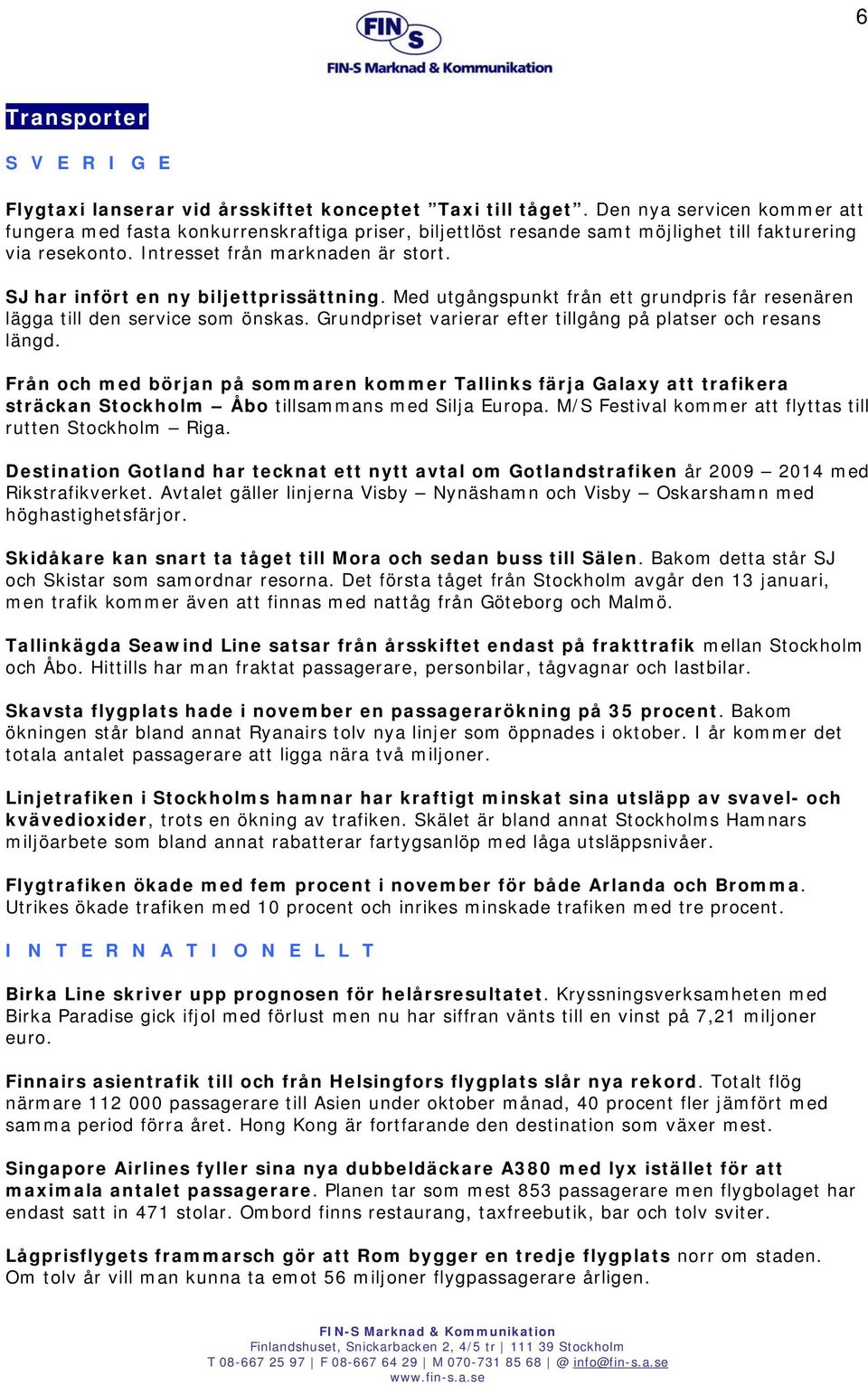 6

FIN S
FIN-S Marknad & Kommunikation

Transporter

S V E R I G E

Flygtaxi lanserar vid årsskiftet konceptet ”Taxi till tåget”. Den nya servicen kommer att fungera med fasta konkurrenskraftiga priser, biljettlöst resande samt möjlighet till fakturering via resekonto. Intresset från marknaden är stort.

SJ har infört en ny biljettprissättning. Med utgångspunkt från ett grundpris får resenären lägga till den service som önskas. Grundpriset varierar efter tillgång på platser och resans längd.

Från och med början på sommaren kommer Tallinks färja Galaxy att trafikera sträckan Stockholm – Åbo tillsammans med Silja Europa. M/S Festival kommer att flyttas till rutten Stockholm – Riga.

Destination Gotland har tecknat ett nytt avtal om Gotlandstrafiken år 2009 – 2014 med Rikstrafikverket. Avtalet gäller linjerna Visby – Nynäshamn och Visby – Oskarshamn med höghastighetsfärjor.

Skidåkare kan snart ta tåget till Mora och sedan buss till Sälen. Bakom detta står SJ och Skistar som samordnar resorna. Det första tåget från Stockholm avgår den 13 januari, men trafik kommer även att finnas med nattåg från Göteborg och Malmö.

Tallinkägda Seawind Line satsar från årsskiftet endast på frakttrafik mellan Stockholm och Åbo. Hittills har man fraktat passagerare, personbilar, tågvagnar och lastbilar.

Skavsta flygplats hade i november en passagerarökning på 35 procent. Bakom ökningen står bland annat Ryanairs tolv nya linjer som öppnades i oktober. I år kommer det totala antalet passagerare att ligga nära två miljoner.

Linjetrafiken i Stockholms hamnar har kraftigt minskat sina utsläpp av svavel- och kvävedioxider, trots en ökning av trafiken. Skälet är bland annat Stockholms Hamnars miljöarbete som bland annat rabatterar fartygsanlöp med låga utsläppsnivåer.

Flygtrafiken ökade med fem procent i november för både Arlanda och Bromma. Utrikes ökade trafiken med 10 procent och inrikes minskade trafiken med tre procent.

I N T E R N A T I O N E L L T

Birka Line skriver upp prognosen för helårsresultatet. Kryssningsverksamheten med Birka Paradise gick ifjol med förlust men nu har siffran vänts till en vinst på 7,21 miljoner euro.

Finnairs asientrafik till och från Helsingfors flygplats slår nya rekord. Totalt flög närmare 112 000 passagerare till Asien under oktober månad, 40 procent fler jämfört med samma period förra året. Hong Kong är fortfarande den destination som växer mest.

Singapore Airlines fyller sina nya dubbeldäckare A380 med lyx istället för att maximala antalet passagerare. Planen tar som mest 853 passagerare men flygbolaget har endast satt in 471 stolar. Ombord finns restaurang, taxfreebutik, bar och tolv sviter.

Lågprisflygets frammarsch gör att Rom bygger en tredje flygplats norr om staden. Om tolv år vill man kunna ta emot 56 miljoner flygpassagerare årligen.

FIN-S Marknad & Kommunikation
Finlandshuset, Snickarbacken 2, 4/5 tr | 111 39 Stockholm
T 08-667 25 97 | F 08-667 64 29 | M 070-731 85 68 | @ info@fin-s.a.se
www.fin-s.a.se